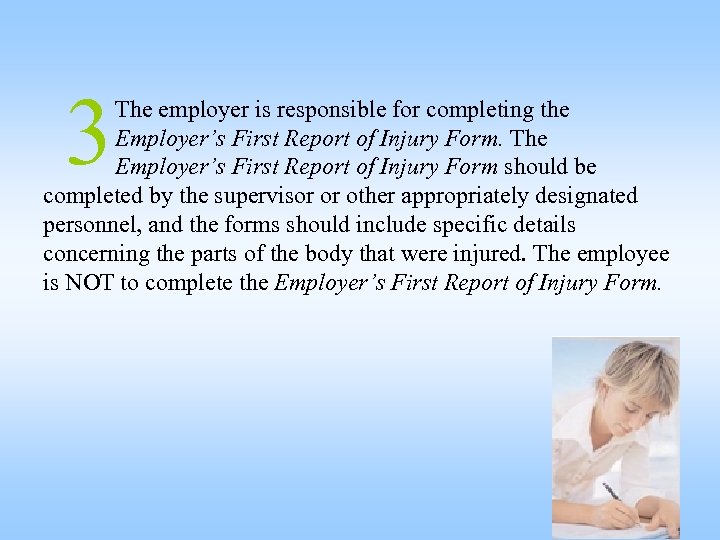 3 The employer is responsible for completing the Employer's First Report of Injury Form. The Employer's First Report of Injury Form should be completed by the supervisor or other appropriately designated personnel, and the forms should include specific details concerning the parts of the body that were injured. The employee is NOT to complete the Employer's First Report of Injury Form.